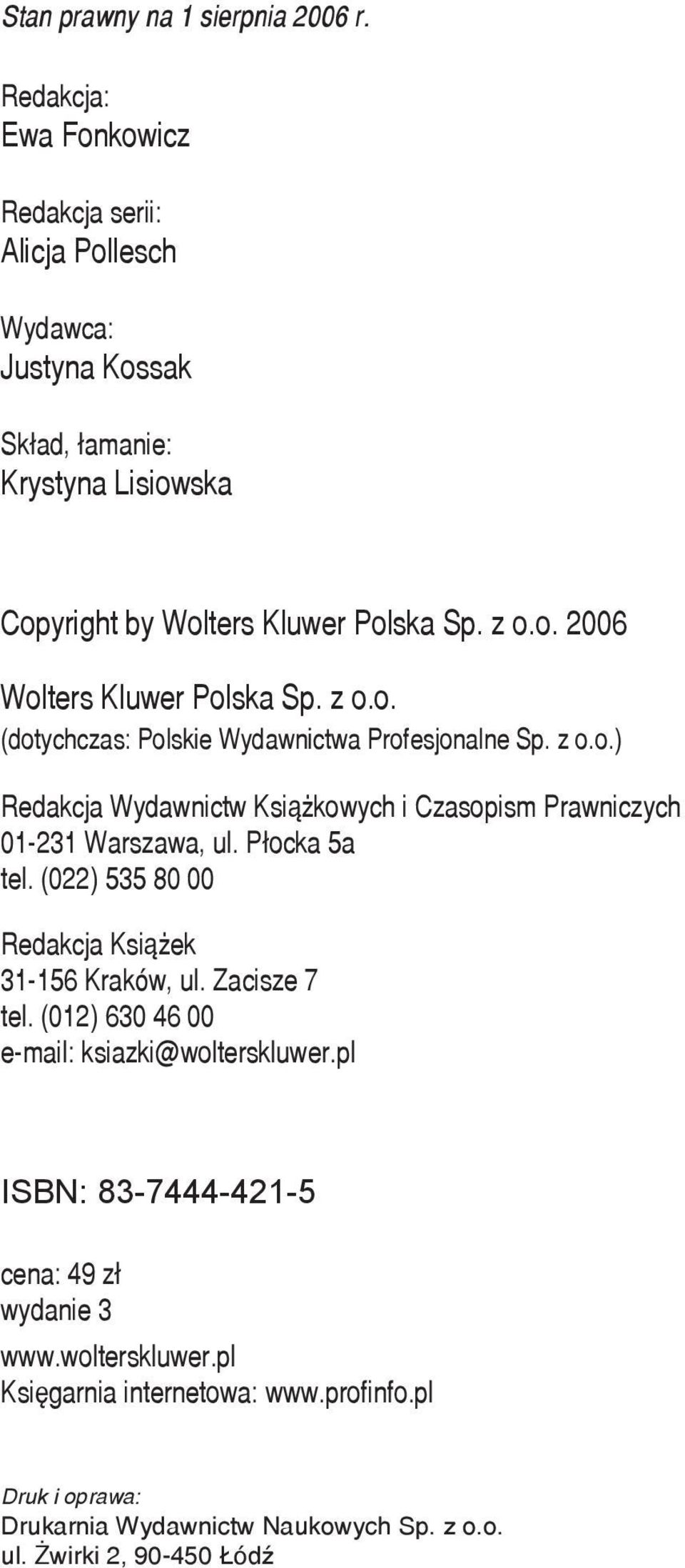 Stan prawny na 1 sierpnia 2006 r.

Redakcja:
Ewa Fonkowicz

Redakcja serii:
Alicja Pollesch

Wydawca:
Justyna Kossak

Skład, łamanie:
Krystyna Lisiowska

Copyright by Wolters Kluwer Polska Sp. z o.o. 2006

Wolters Kluwer Polska Sp. z o.o.
(dotychczas: Polskie Wydawnictwa Profesjonalne Sp. z o.o.)

Redakcja Wydawnictw Książkowych i Czasopism Prawniczych
01-231 Warszawa, ul. Płocka 5a
tel. (022) 535 80 00

Redakcja Książek
31-156 Kraków, ul. Zacisze 7
tel. (012) 630 46 00
e-mail: ksiazki@wolterskluwer.pl

ISBN: 83-7444-421-5

cena: 49 zł
wydanie 3

www.wolterskluwer.pl
Księgarnia internetowa: www.profinfo.pl

Druk i oprawa:
Drukarnia Wydawnictw Naukowych Sp. z o.o.
ul. Żwirki 2, 90-450 Łódź